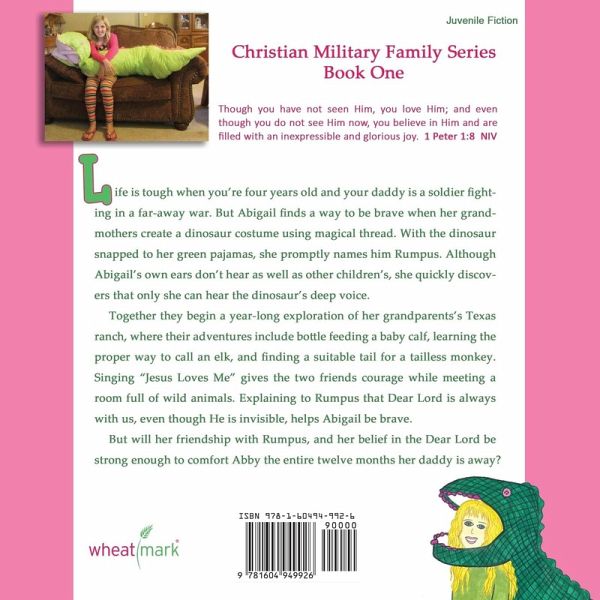 Juvenile Fiction

Christian Military Family Series
Book One

Though you have not seen Him, you love Him; and even though you do not see Him now, you believe in Him and are filled with an inexpressible and glorious joy. 1 Peter 1:8 NIV

Life is tough when you're four years old and your daddy is a soldier fighting in a far-away war. But Abigail finds a way to be brave when her grandmothers create a dinosaur costume using magical thread. With the dinosaur snapped to her green pajamas, she promptly names him Rumpus. Although Abigail's own ears don't hear as well as other children's, she quickly discovers that only she can hear the dinosaur's deep voice.

Together they begin a year-long exploration of her grandparents's Texas ranch, where their adventures include bottle feeding a baby calf, learning the proper way to call an elk, and finding a suitable tail for a tailless monkey. Singing "Jesus Loves Me" gives the two friends courage while meeting a room full of wild animals. Explaining to Rumpus that Dear Lord is always with us, even though He is invisible, helps Abigail be brave.

But will her friendship with Rumpus, and her belief in the Dear Lord be strong enough to comfort Abby the entire twelve months her daddy is away?

wheatmark®

ISBN 978-1-60494-992-6
90000
9 781604 949926